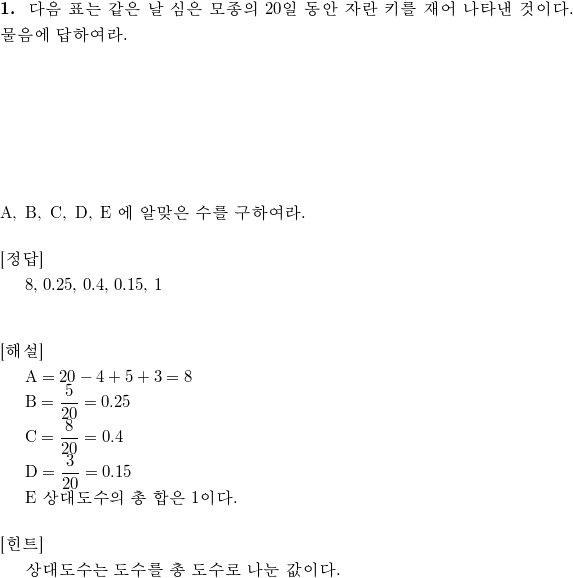 **1.** 다음 표는 같은 날 심은 모종의 20일 동안 자란 키를 재어 나타낸 것이다. 물음에 답하여라.

A, B, C, D, E 에 알맞은 수를 구하여라.

[정답]

8, 0.25, 0.4, 0.15, 1

[해설]

$A = 20 - 4 + 5 + 3 = 8$

$B = \frac{5}{20} = 0.25$

$C = \frac{8}{20} = 0.4$

$D = \frac{3}{20} = 0.15$

E 상대도수의 총 합은 1이다.

[힌트]

상대도수는 도수를 총 도수로 나눈 값이다.